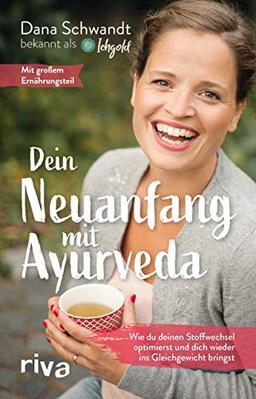 Dana Schwandt
bekannt als Ichgold

Mit großem Ernährungsteil

Dein Neuanfang mit Ayurveda

Wie du deinen Stoffwechsel optimierst und dich wieder ins Gleichgewicht bringst

riva